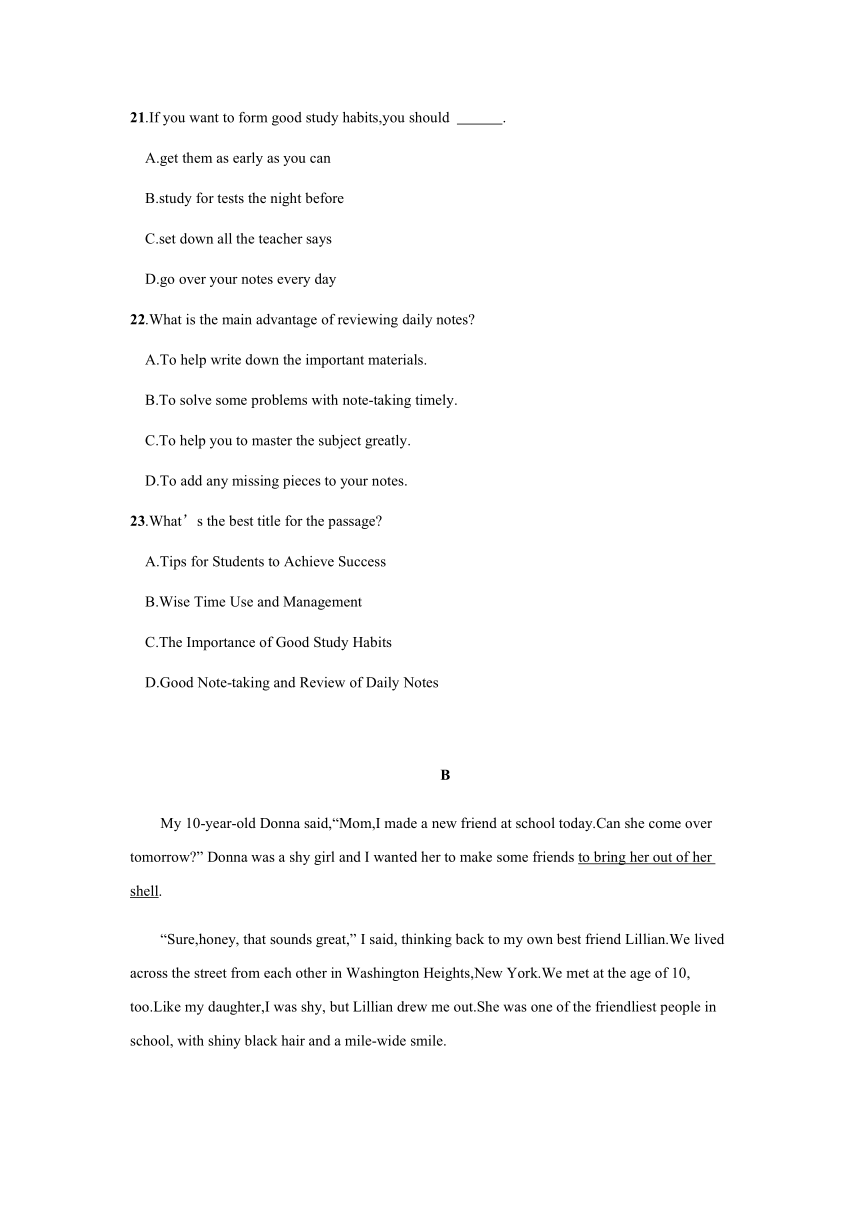 21.If you want to form good study habits,you should ______.

A.get them as early as you can

B.study for tests the night before

C.set down all the teacher says

D.go over your notes every day

22.What is the main advantage of reviewing daily notes?

A.To help write down the important materials.

B.To solve some problems with note-taking timely.

C.To help you to master the subject greatly.

D.To add any missing pieces to your notes.

23.What’s the best title for the passage?

A.Tips for Students to Achieve Success

B.Wise Time Use and Management

C.The Importance of Good Study Habits

D.Good Note-taking and Review of Daily Notes

B

My 10-year-old Donna said,“Mom,I made a new friend at school today.Can she come over tomorrow?” Donna was a shy girl and I wanted her to make some friends to bring her out of her shell.

“Sure,honey, that sounds great,” I said, thinking back to my own best friend Lillian.We lived across the street from each other in Washington Heights,New York.We met at the age of 10, too.Like my daughter,I was shy, but Lillian drew me out.She was one of the friendliest people in school, with shiny black hair and a mile-wide smile.